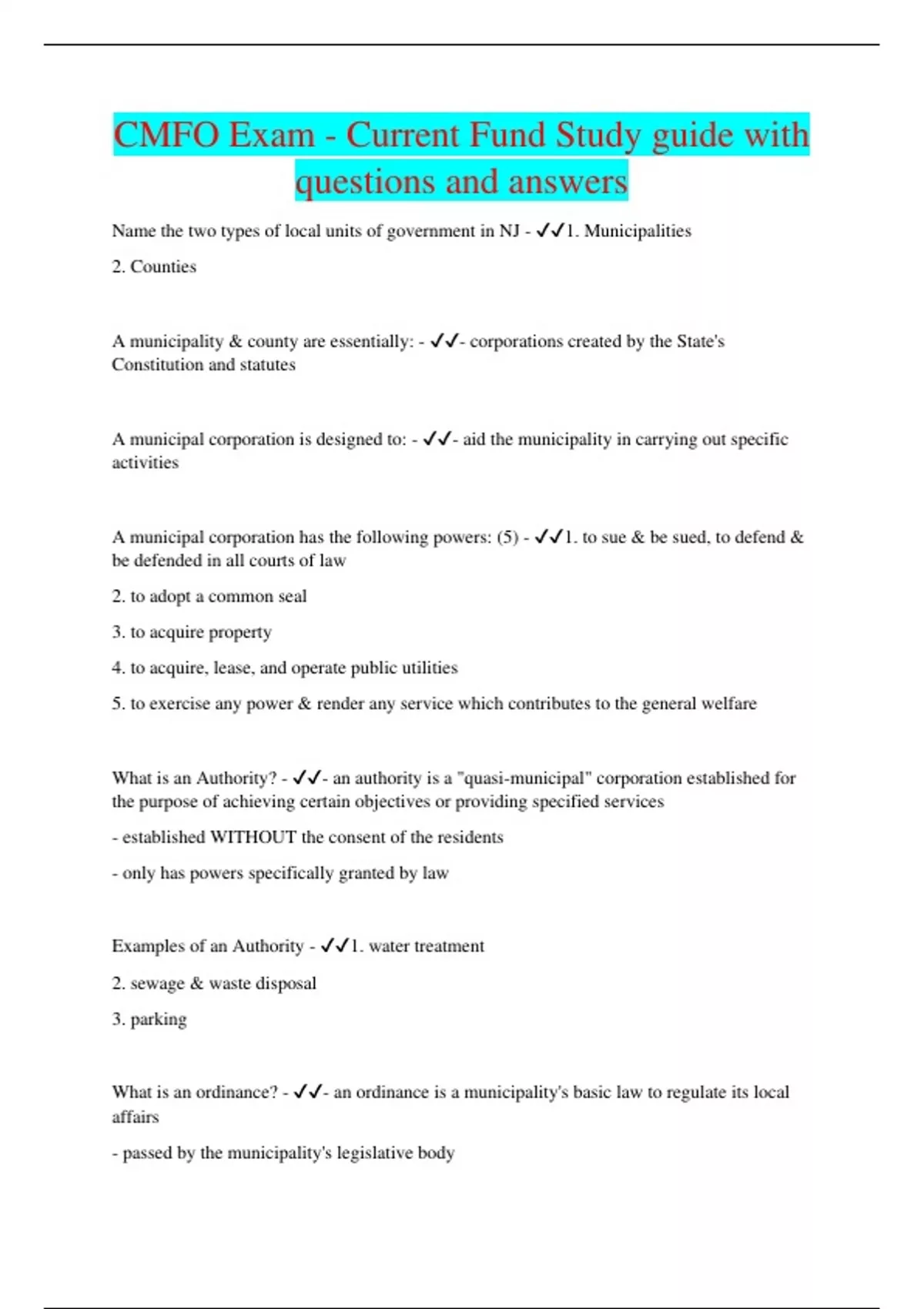 CMFO Exam - Current Fund Study guide with questions and answers

Name the two types of local units of government in NJ - ✓✓1. Municipalities

2. Counties

A municipality & county are essentially: - ✓✓- corporations created by the State's Constitution and statutes

A municipal corporation is designed to: - ✓✓- aid the municipality in carrying out specific activities

A municipal corporation has the following powers: (5) - ✓✓1. to sue & be sued, to defend & be defended in all courts of law

2. to adopt a common seal

3. to acquire property

4. to acquire, lease, and operate public utilities

5. to exercise any power & render any service which contributes to the general welfare

What is an Authority? - ✓✓- an authority is a "quasi-municipal" corporation established for the purpose of achieving certain objectives or providing specified services

- established WITHOUT the consent of the residents

- only has powers specifically granted by law

Examples of an Authority - ✓✓1. water treatment

2. sewage & waste disposal

3. parking

What is an ordinance? - ✓✓- an ordinance is a municipality's basic law to regulate its local affairs

- passed by the municipality's legislative body